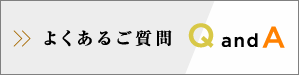 >> よくあるご質問 Q and A